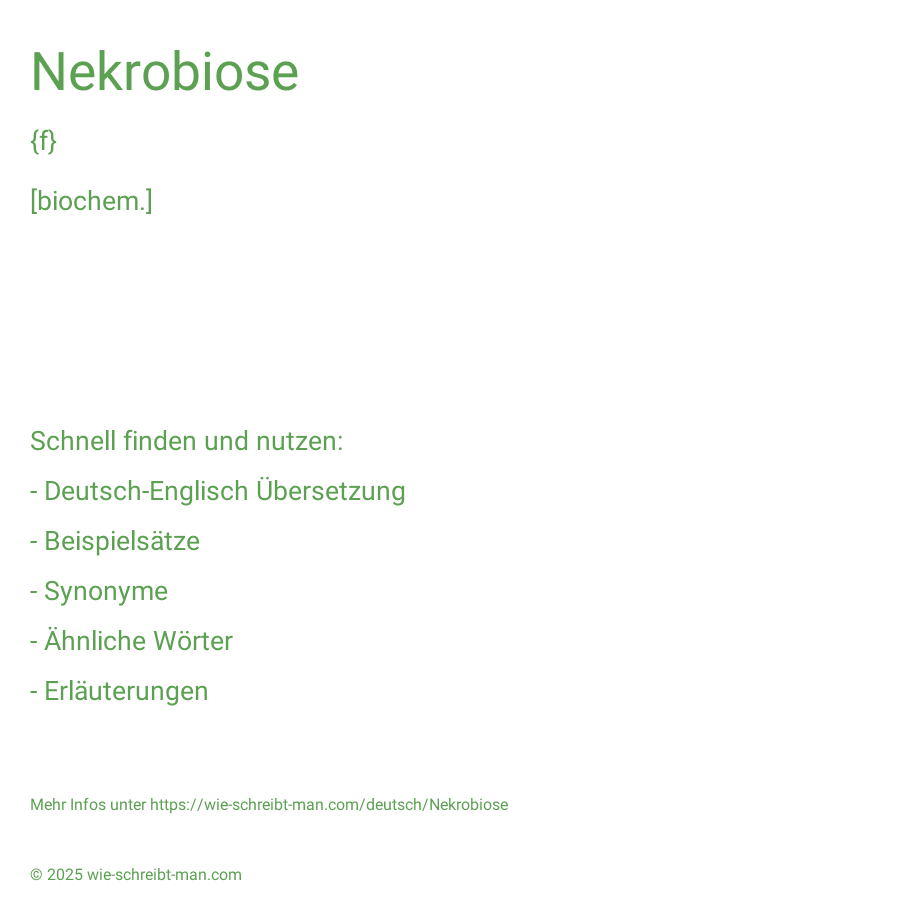 Nekrobiose

{f}

[biochem.]

Schnell finden und nutzen:

- Deutsch-Englisch Übersetzung

- Beispielsätze

- Synonyme

- Ähnliche Wörter

- Erläuterungen

Mehr Infos unter https://wie-schreibt-man.com/deutsch/Nekrobiose

© 2025 wie-schreibt-man.com